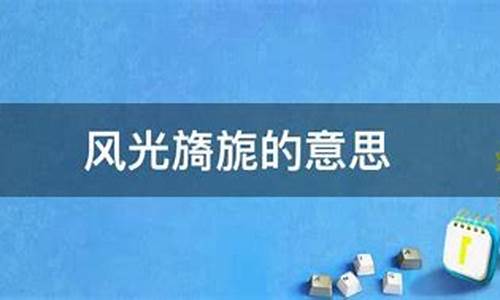 风光旖旎的意思